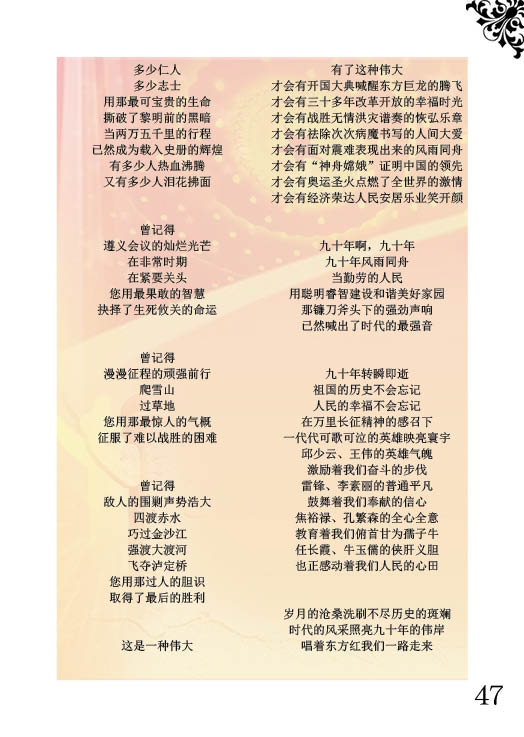 多少仁人
多少志士
用那最可宝贵的生命
撕破了黎明前的黑暗
当两万五千里的行程
已然成为载入史册的辉煌
有多少人热血沸腾
又有多少人泪花拂面

曾记得
遵义会议的灿烂光芒
在非常时期
在紧要关头
您用最果敢的智慧
抉择了生死攸关的命运

曾记得
漫漫征程的顽强前行
爬雪山
过草地
您用那最惊人的气概
征服了难以战胜的困难

曾记得
敌人的围剿声势浩大
四渡赤水
巧过金沙江
强渡大渡河
飞夺泸定桥
您用那过人的胆识
取得了最后的胜利

这是一种伟大

有了这种伟大
才会有开国大典喊醒东方巨龙的腾飞
才会有三十多年改革开放的幸福时光
才会有战胜无情洪灾谱奏的恢弘乐章
才会有祛除次次病魔书写的人间大爱
才会有面对震难表现出来的风雨同舟
才会有“神舟嫦娥”证明中国的领先
才会有奥运圣火点燃了全世界的激情
才会有经济荣达人民安居乐业笑开颜

九十年啊，九十年
九十年风雨同舟
当勤劳的人民
用聪明睿智建设和谐美好家园
那镰刀斧头下的强劲声响
已然喊出了时代的最强音

九十年转瞬即逝
祖国的历史不会忘记
人民的幸福不会忘记
在万里长征精神的感召下
一代代可歌可泣的英雄映亮寰宇
邱少云、王伟的英雄气魄
激励着我们奋斗的步伐
雷锋、李素丽的普通平凡
鼓舞着我们奉献的信心
焦裕禄、孔繁森的全心全意
教育着我们俯首甘为孺子牛
任长霞、牛玉儒的侠肝义胆
也正感动着我们人民的心田

岁月的沧桑洗刷不尽历史的斑斓
时代的风采照亮九十年的伟岸
唱着东方红我们一路走来

47